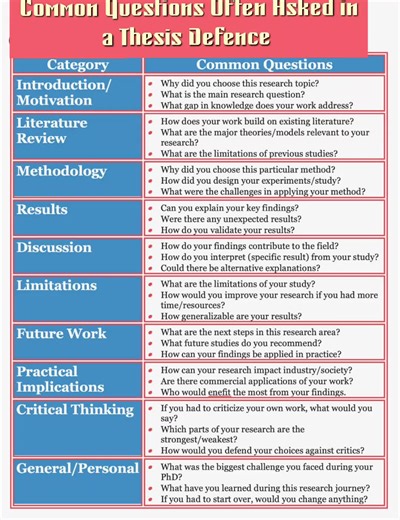 Common Questions Often Asked in a Thesis Defence

| Category | Common Questions |
|---|---|
| Introduction/ Motivation | • Why did you choose this research topic? • What is the main research question? • What gap in knowledge does your work address? |
| Literature Review | • How does your work build on existing literature? • What are the major theories/models relevant to your research? • What are the limitations of previous studies? |
| Methodology | • Why did you choose this particular method? • How did you design your experiments/study? • What were the challenges in applying your method? |
| Results | • Can you explain your key findings? • Were there any unexpected results? • How do you validate your results? |
| Discussion | • How do your findings contribute to the field? • How do you interpret (specific result) from your study? • Could there be alternative explanations? |
| Limitations | • What are the limitations of your study? • How would you improve your research if you had more time/resources? • How generalizable are your results? |
| Future Work | • What are the next steps in this research area? • What future studies do you recommend? • How can your findings be applied in practice? |
| Practical Implications | • How can your research impact industry/society? • Are there commercial applications of your work? • Who would enefit the most from your findings. |
| Critical Thinking | • If you had to criticize your own work, what would you say? • Which parts of your research are the strongest/weakest? • How would you defend your choices against critics? |
| General/Personal | • What was the biggest challenge you faced during your PhD? • What have you learned during this research journey? • If you had to start over, would you change anything? |